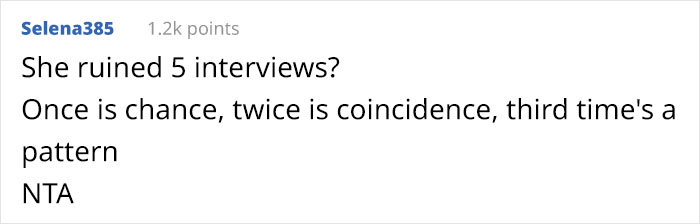 Selena385 1.2k points

She ruined 5 interviews?
Once is chance, twice is coincidence, third time's a pattern
NTA